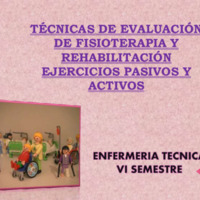 TÉCNICAS DE EVALUACIÓN DE FISIOTERAPIA Y REHABILITACIÓN EJERCICIOS PASIVOS Y ACTIVOS

ENFERMERIA TECNICA
VI SEMESTRE